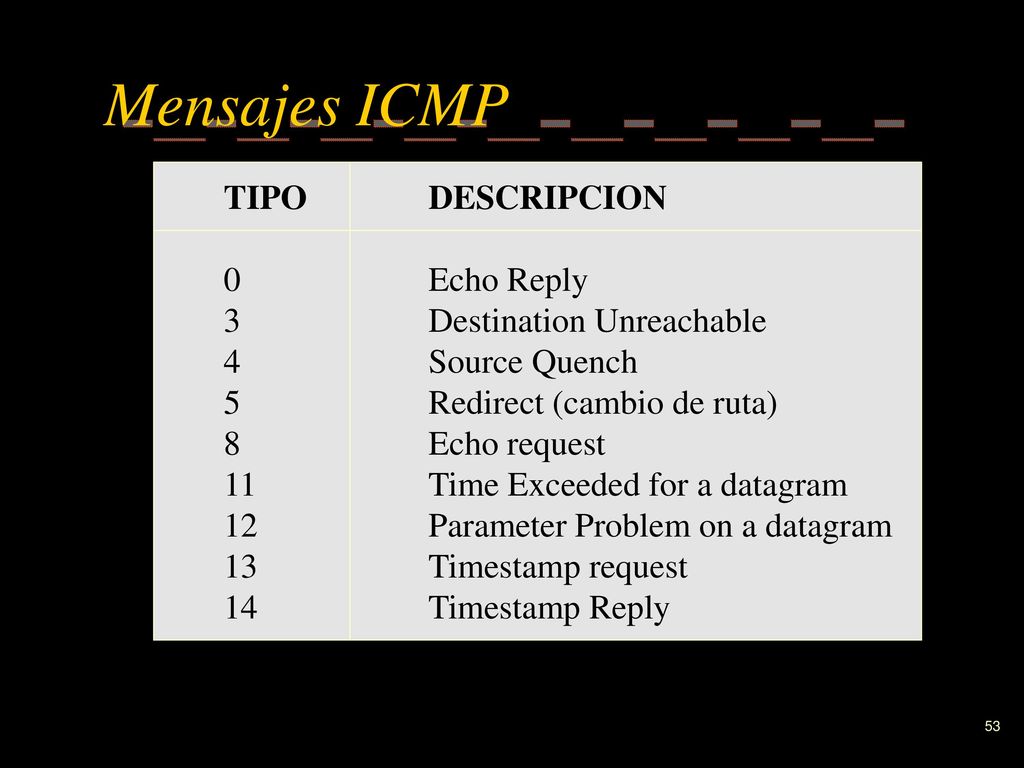 Mensajes ICMP

| TIPO | DESCRIPCION |
|---|---|
| 0 | Echo Reply |
| 3 | Destination Unreachable |
| 4 | Source Quench |
| 5 | Redirect (cambio de ruta) |
| 8 | Echo request |
| 11 | Time Exceeded for a datagram |
| 12 | Parameter Problem on a datagram |
| 13 | Timestamp request |
| 14 | Timestamp Reply |

53